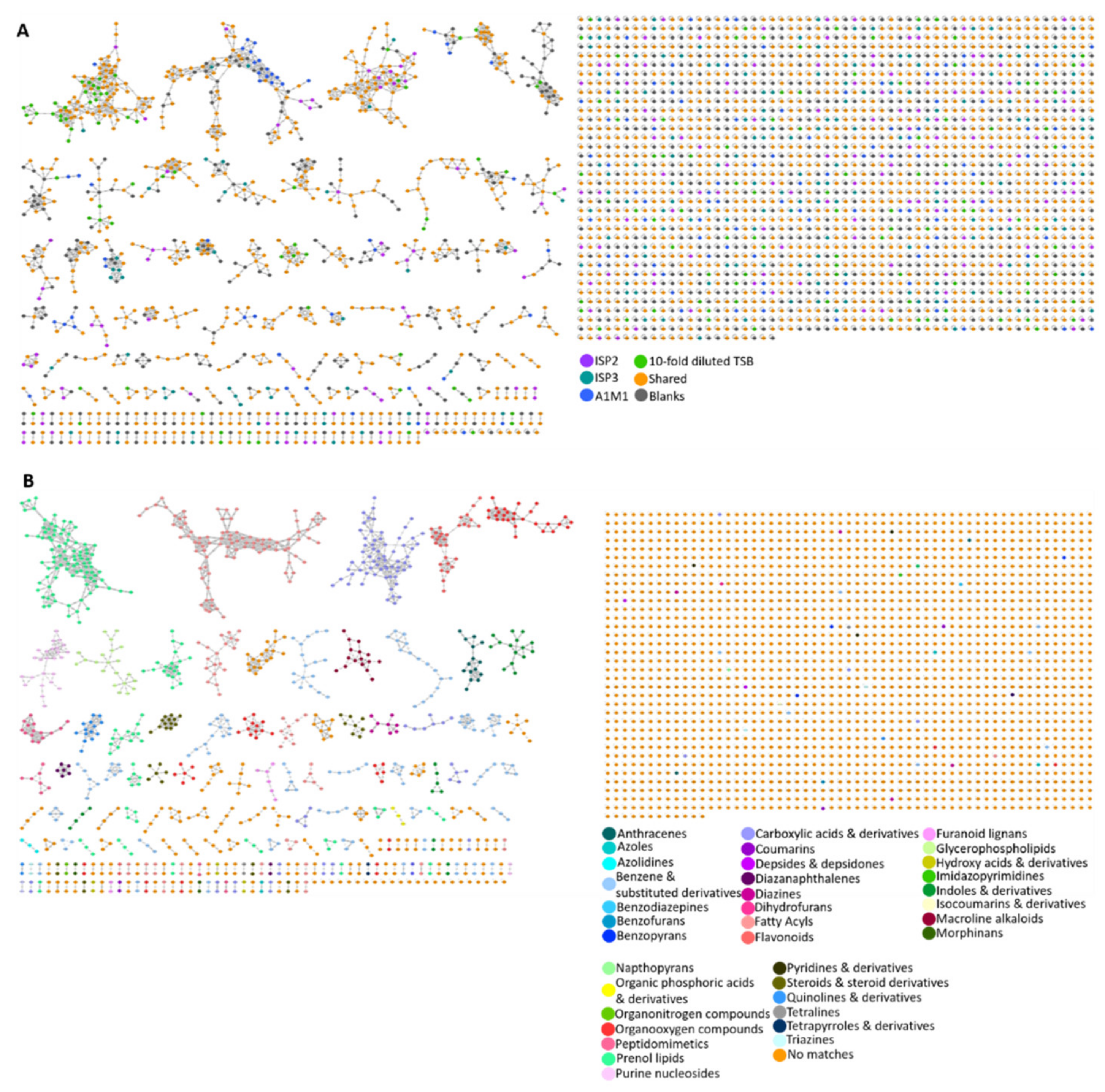 A

ISP2
ISP3
A1M1
10-fold diluted TSB
Shared
Blanks

B

Anthracenes
Azoles
Azolidines
Benzene & substituted derivatives
Benzodiazepines
Benzofurans
Benzopyrans
Carboxylic acids & derivatives
Coumarins
Depsides & depsidones
Diazanaphthalenes
Diazines
Dihydrofurans
Fatty Acyls
Flavonoids
Furanoid lignans
Glycerophospholipids
Hydroxy acids & derivatives
Imidazopyrimidines
Indoles & derivatives
Isocoumarins & derivatives
Macroline alkaloids
Morphinans

Napthopyrans
Organic phosphoric acids & derivatives
Organonitrogen compounds
Organooxygen compounds
Peptidomimetics
Prenol lipids
Purine nucleosides
Pyridines & derivatives
Steroids & steroid derivatives
Quinolines & derivatives
Tetralines
Tetrapyrroles & derivatives
Triazines
No matches